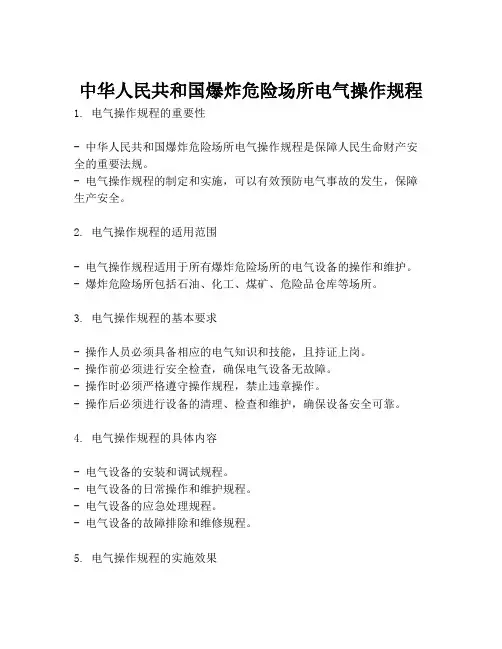 中华人民共和国爆炸危险场所电气操作规程

1. 电气操作规程的重要性

- 中华人民共和国爆炸危险场所电气操作规程是保障人民生命财产安全的重要法规。
- 电气操作规程的制定和实施，可以有效预防电气事故的发生，保障生产安全。

2. 电气操作规程的适用范围

- 电气操作规程适用于所有爆炸危险场所的电气设备的操作和维护。
- 爆炸危险场所包括石油、化工、煤矿、危险品仓库等场所。

3. 电气操作规程的基本要求

- 操作人员必须具备相应的电气知识和技能，且持证上岗。
- 操作前必须进行安全检查，确保电气设备无故障。
- 操作时必须严格遵守操作规程，禁止违章操作。
- 操作后必须进行设备的清理、检查和维护，确保设备安全可靠。

4. 电气操作规程的具体内容

- 电气设备的安装和调试规程。
- 电气设备的日常操作和维护规程。
- 电气设备的应急处理规程。
- 电气设备的故障排除和维修规程。

5. 电气操作规程的实施效果